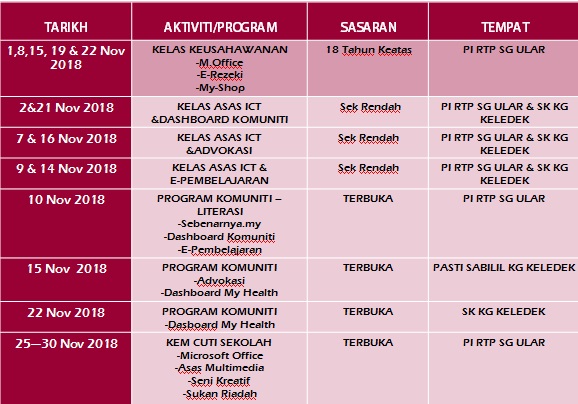 | TARIKH | AKTIVITI/PROGRAM | SASARAN | TEMPAT |
|---|---|---|---|
| 1,8,15, 19 & 22 Nov 2018 | KELAS KEUSAHAWANAN -M.Office -E-Rezeki -My-Shop | 18 Tahun Keatas | PI RTP SG ULAR |
| 2&21 Nov 2018 | KELAS ASAS ICT &DASHBOARD KOMUNITI | Sek Rendah | PI RTP SG ULAR & SK KG KELEDEK |
| 7 & 16 Nov 2018 | KELAS ASAS ICT &ADVOKASI | Sek Rendah | PI RTP SG ULAR & SK KG KELEDEK |
| 9 & 14 Nov 2018 | KELAS ASAS ICT & E-PEMBELAJARAN | Sek Rendah | PI RTP SG ULAR & SK KG KELEDEK |
| 10 Nov 2018 | PROGRAM KOMUNITI – LITERASI -Sebenarnya.my -Dashboard Komuniti -E-Pembelajaran | TERBUKA | PI RTP SG ULAR |
| 15 Nov 2018 | PROGRAM KOMUNITI -Advokasi -Dashboard My Health | TERBUKA | PASTI SABILIL KG KELEDEK |
| 22 Nov 2018 | PROGRAM KOMUNITI -Dasboard My Health | TERBUKA | SK KG KELEDEK |
| 25—30 Nov 2018 | KEM CUTI SEKOLAH -Microsoft Office -Asas Multimedia -Seni Kreatif -Sukan Riadah | TERBUKA | PI RTP SG ULAR |